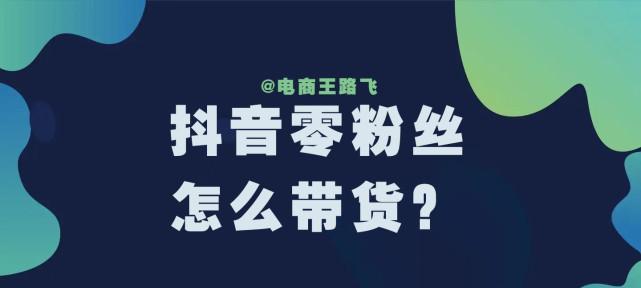 @电商王路飞

抖音零粉丝
怎么带货？